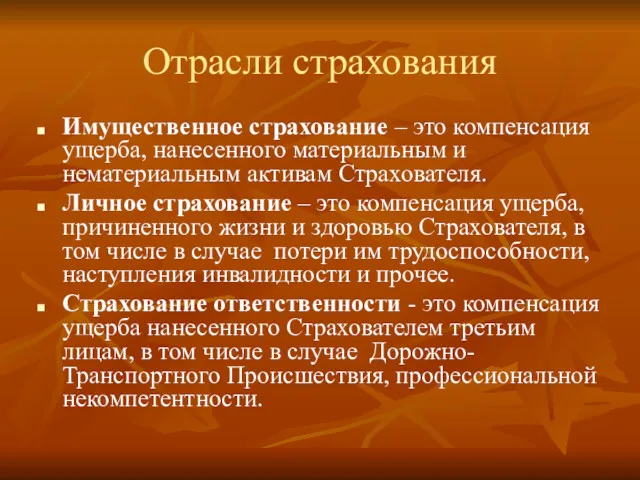 Отрасли страхования

■ Имущественное страхование – это компенсация ущерба, нанесенного материальным и нематериальным активам Страхователя.

■ Личное страхование – это компенсация ущерба, причиненного жизни и здоровью Страхователя, в том числе в случае потери им трудоспособности, наступления инвалидности и прочее.

■ Страхование ответственности - это компенсация ущерба нанесенного Страхователем третьим лицам, в том числе в случае Дорожно-Транспортного Происшествия, профессиональной некомпетентности.